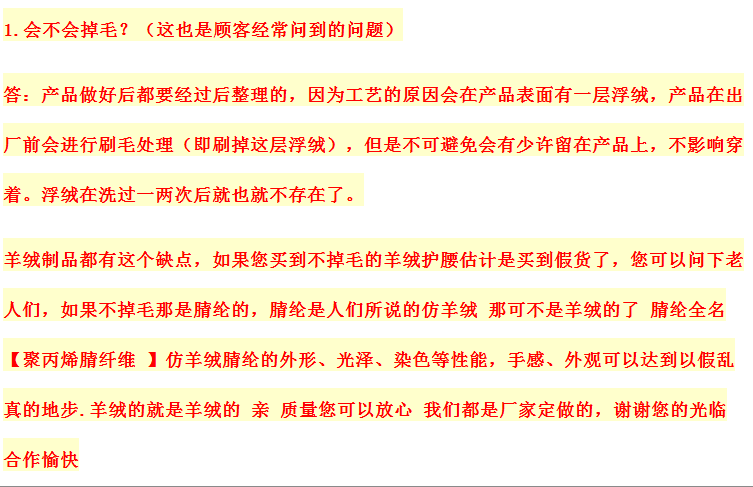 1.会不会掉毛？（这也是顾客经常问到的问题）

答：产品做好后都要经过后整理的，因为工艺的原因会在产品表面有一层浮绒，产品在出厂前会进行刷毛处理（即刷掉这层浮绒），但是不可避免会有少许留在产品上，不影响穿着。浮绒在洗过一两次后就也就不存在了。

羊绒制品都有这个缺点，如果您买到不掉毛的羊绒护腰估计是买到假货了，您可以问下老人们，如果不掉毛那是腈纶的，腈纶是人们所说的仿羊绒 那可不是羊绒的了 腈纶全名【聚丙烯腈纤维 】仿羊绒腈纶的外形、光泽、染色等性能，手感、外观可以达到以假乱真的地步.羊绒的就是羊绒的 亲 质量您可以放心 我们都是厂家定做的，谢谢您的光临合作愉快